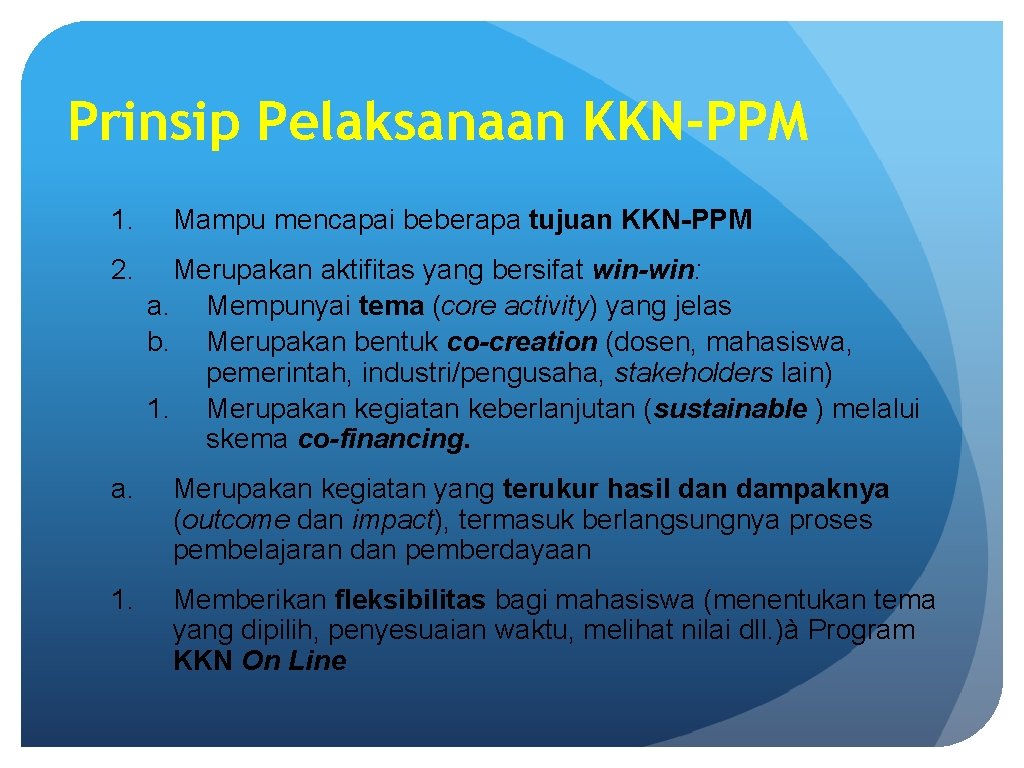 Prinsip Pelaksanaan KKN-PPM

1. Mampu mencapai beberapa tujuan KKN-PPM

2. Merupakan aktifitas yang bersifat win-win:
a. Mempunyai tema (core activity) yang jelas
b. Merupakan bentuk co-creation (dosen, mahasiswa, pemerintah, industri/pengusaha, stakeholders lain)
1. Merupakan kegiatan keberlanjutan (sustainable ) melalui skema co-financing.

a. Merupakan kegiatan yang terukur hasil dan dampaknya (outcome dan impact), termasuk berlangsungnya proses pembelajaran dan pemberdayaan

1. Memberikan fleksibilitas bagi mahasiswa (menentukan tema yang dipilih, penyesuaian waktu, melihat nilai dll.)à Program KKN On Line